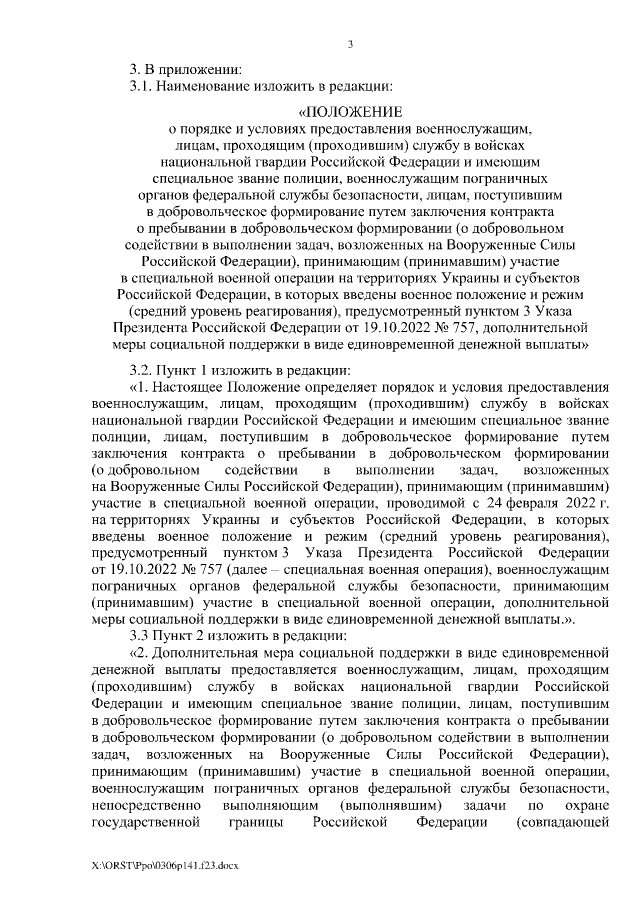 3

3. В приложении:

3.1. Наименование изложить в редакции:

«ПОЛОЖЕНИЕ
о порядке и условиях предоставления военнослужащим, лицам, проходящим (проходившим) службу в войсках национальной гвардии Российской Федерации и имеющим специальное звание полиции, военнослужащим пограничных органов федеральной службы безопасности, лицам, поступившим в добровольческое формирование путем заключения контракта о пребывании в добровольческом формировании (о добровольном содействии в выполнении задач, возложенных на Вооруженные Силы Российской Федерации), принимающим (принимавшим) участие в специальной военной операции на территориях Украины и субъектов Российской Федерации, в которых введены военное положение и режим (средний уровень реагирования), предусмотренный пунктом 3 Указа Президента Российской Федерации от 19.10.2022 № 757, дополнительной меры социальной поддержки в виде единовременной денежной выплаты»

3.2. Пункт 1 изложить в редакции:

«1. Настоящее Положение определяет порядок и условия предоставления военнослужащим, лицам, проходящим (проходившим) службу в войсках национальной гвардии Российской Федерации и имеющим специальное звание полиции, лицам, поступившим в добровольческое формирование путем заключения контракта о пребывании в добровольческом формировании (о добровольном содействии в выполнении задач, возложенных на Вооруженные Силы Российской Федерации), принимающим (принимавшим) участие в специальной военной операции, проводимой с 24 февраля 2022 г. на территориях Украины и субъектов Российской Федерации, в которых введены военное положение и режим (средний уровень реагирования), предусмотренный пунктом 3 Указа Президента Российской Федерации от 19.10.2022 № 757 (далее – специальная военная операция), военнослужащим пограничных органов федеральной службы безопасности, принимающим (принимавшим) участие в специальной военной операции, дополнительной меры социальной поддержки в виде единовременной денежной выплаты.».

3.3 Пункт 2 изложить в редакции:

«2. Дополнительная мера социальной поддержки в виде единовременной денежной выплаты предоставляется военнослужащим, лицам, проходящим (проходившим) службу в войсках национальной гвардии Российской Федерации и имеющим специальное звание полиции, лицам, поступившим в добровольческое формирование путем заключения контракта о пребывании в добровольческом формировании (о добровольном содействии в выполнении задач, возложенных на Вооруженные Силы Российской Федерации), принимающим (принимавшим) участие в специальной военной операции, военнослужащим пограничных органов федеральной службы безопасности, непосредственно выполняющим (выполнявшим) задачи по охране государственной границы Российской Федерации (совпадающей

X:\ORST\Ppo\0306p141.f23.docx